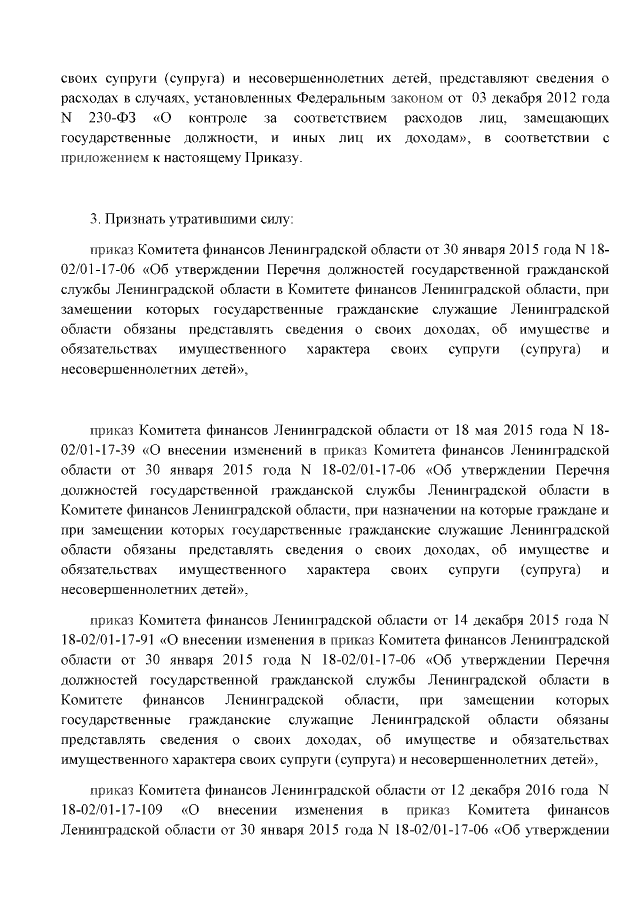 своих супруги (супруга) и несовершеннолетних детей, представляют сведения о расходах в случаях, установленных Федеральным законом от 03 декабря 2012 года N 230-ФЗ «О контроле за соответствием расходов лиц, замещающих государственные должности, и иных лиц их доходам», в соответствии с приложением к настоящему Приказу.

3. Признать утратившими силу:

приказ Комитета финансов Ленинградской области от 30 января 2015 года N 18-02/01-17-06 «Об утверждении Перечня должностей государственной гражданской службы Ленинградской области в Комитете финансов Ленинградской области, при замещении которых государственные гражданские служащие Ленинградской области обязаны представлять сведения о своих доходах, об имуществе и обязательствах имущественного характера своих супруги (супруга) и несовершеннолетних детей»,

приказ Комитета финансов Ленинградской области от 18 мая 2015 года N 18-02/01-17-39 «О внесении изменений в приказ Комитета финансов Ленинградской области от 30 января 2015 года N 18-02/01-17-06 «Об утверждении Перечня должностей государственной гражданской службы Ленинградской области в Комитете финансов Ленинградской области, при назначении на которые граждане и при замещении которых государственные гражданские служащие Ленинградской области обязаны представлять сведения о своих доходах, об имуществе и обязательствах имущественного характера своих супруги (супруга) и несовершеннолетних детей»,

приказ Комитета финансов Ленинградской области от 14 декабря 2015 года N 18-02/01-17-91 «О внесении изменения в приказ Комитета финансов Ленинградской области от 30 января 2015 года N 18-02/01-17-06 «Об утверждении Перечня должностей государственной гражданской службы Ленинградской области в Комитете финансов Ленинградской области, при замещении которых государственные гражданские служащие Ленинградской области обязаны представлять сведения о своих доходах, об имуществе и обязательствах имущественного характера своих супруги (супруга) и несовершеннолетних детей»,

приказ Комитета финансов Ленинградской области от 12 декабря 2016 года N 18-02/01-17-109 «О внесении изменения в приказ Комитета финансов Ленинградской области от 30 января 2015 года N 18-02/01-17-06 «Об утверждении